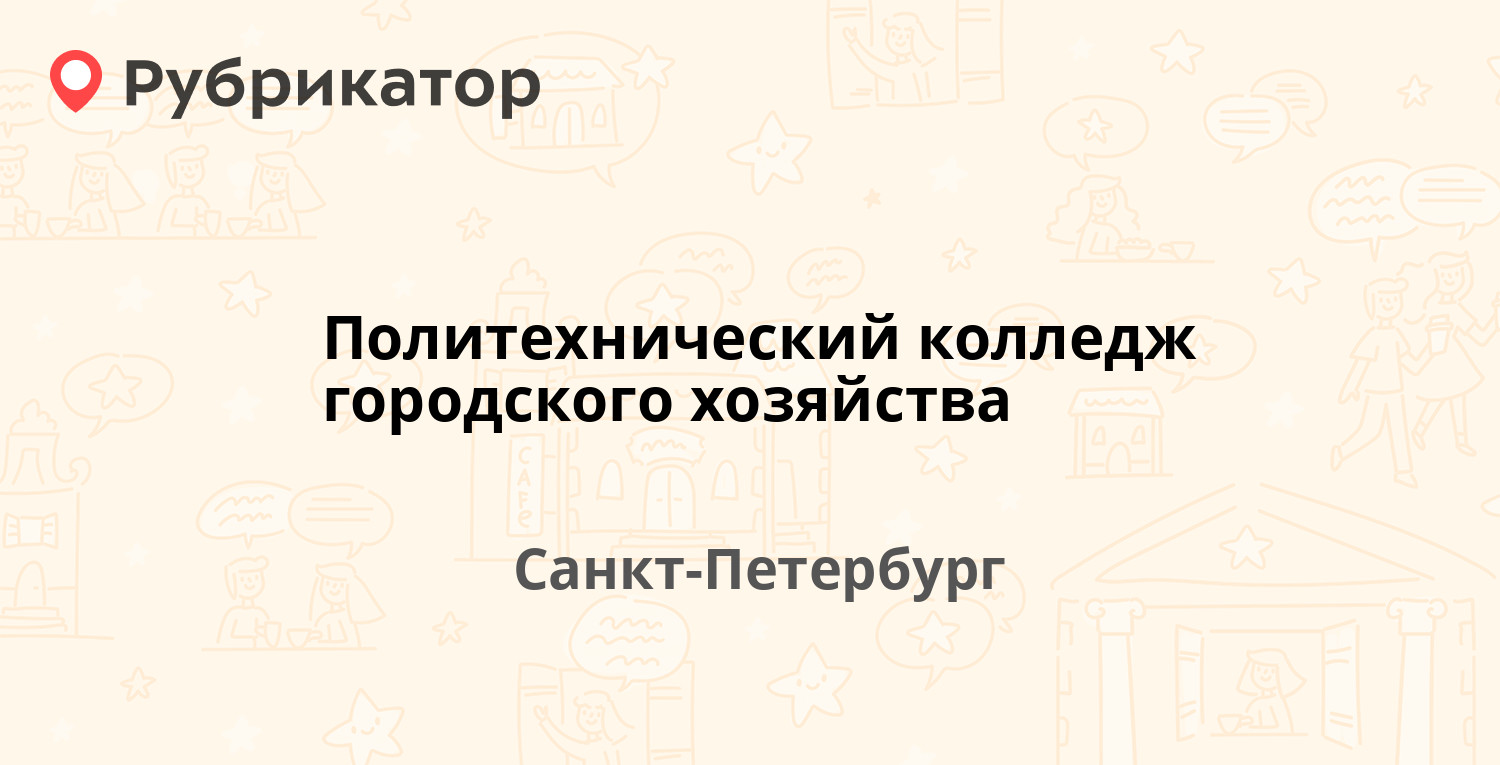 Рубрикатор

Политехнический колледж городского хозяйства

Санкт-Петербург